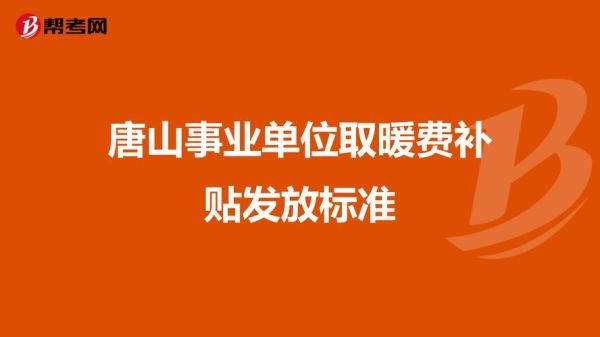 帮考网

唐山事业单位取暖费补贴发放标准